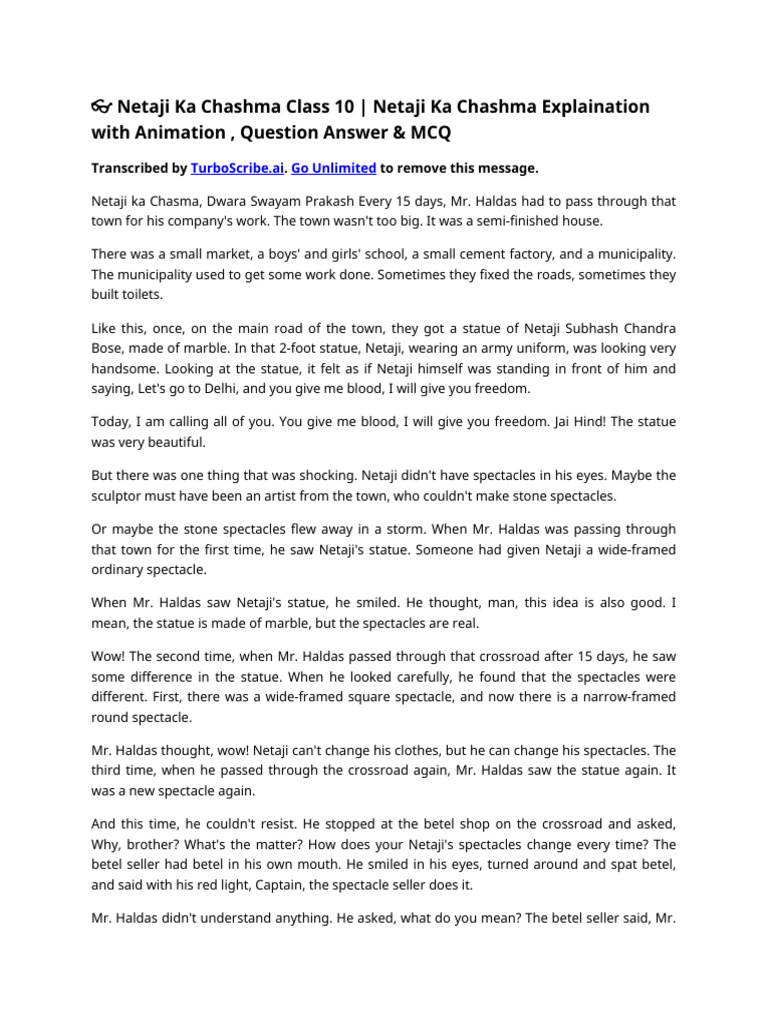 👓 Netaji Ka Chashma Class 10 | Netaji Ka Chashma Explaination with Animation , Question Answer & MCQ

Transcribed by TurboScribe.ai. Go Unlimited to remove this message.

Netaji ka Chasma, Dwara Swayam Prakash Every 15 days, Mr. Haldas had to pass through that town for his company's work. The town wasn't too big. It was a semi-finished house.

There was a small market, a boys' and girls' school, a small cement factory, and a municipality. The municipality used to get some work done. Sometimes they fixed the roads, sometimes they built toilets.

Like this, once, on the main road of the town, they got a statue of Netaji Subhash Chandra Bose, made of marble. In that 2-foot statue, Netaji, wearing an army uniform, was looking very handsome. Looking at the statue, it felt as if Netaji himself was standing in front of him and saying, Let's go to Delhi, and you give me blood, I will give you freedom.

Today, I am calling all of you. You give me blood, I will give you freedom. Jai Hind! The statue was very beautiful.

But there was one thing that was shocking. Netaji didn't have spectacles in his eyes. Maybe the sculptor must have been an artist from the town, who couldn't make stone spectacles.

Or maybe the stone spectacles flew away in a storm. When Mr. Haldas was passing through that town for the first time, he saw Netaji's statue. Someone had given Netaji a wide-framed ordinary spectacle.

When Mr. Haldas saw Netaji's statue, he smiled. He thought, man, this idea is also good. I mean, the statue is made of marble, but the spectacles are real.

Wow! The second time, when Mr. Haldas passed through that crossroad after 15 days, he saw some difference in the statue. When he looked carefully, he found that the spectacles were different. First, there was a wide-framed square spectacle, and now there is a narrow-framed round spectacle.

Mr. Haldas thought, wow! Netaji can't change his clothes, but he can change his spectacles. The third time, when he passed through the crossroad again, Mr. Haldas saw the statue again. It was a new spectacle again.

And this time, he couldn't resist. He stopped at the betel shop on the crossroad and asked, Why, brother? What's the matter? How does your Netaji's spectacles change every time? The betel seller had betel in his own mouth. He smiled in his eyes, turned around and spat betel, and said with his red light, Captain, the spectacle seller does it.

Mr. Haldas didn't understand anything. He asked, what do you mean? The betel seller said, Mr.